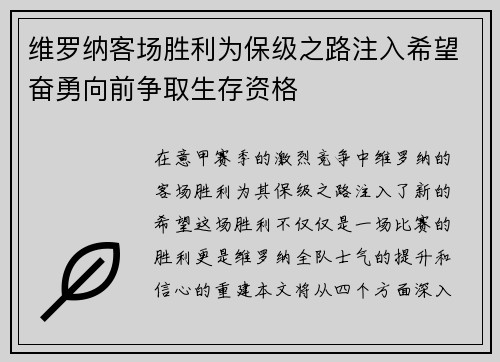 维罗纳客场胜利为保级之路注入希望奋勇向前争取生存资格

在意甲赛季的激烈竞争中维罗纳的客场胜利为其保级之路注入了新的希望这场胜利不仅仅是一场比赛的胜利更是维罗纳全队士气的提升和信心的重建本文将从四个方面深入